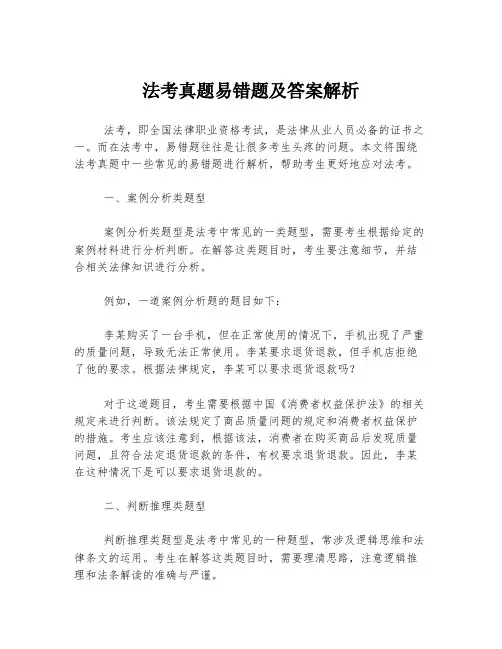 法考真题易错题及答案解析

法考，即全国法律职业资格考试，是法律从业人员必备的证书之一。而在法考中，易错题往往是让很多考生头疼的问题。本文将围绕法考真题中一些常见的易错题进行解析，帮助考生更好地应对法考。

一、案例分析类题型

案例分析类题型是法考中常见的一类题型，需要考生根据给定的案例材料进行分析判断。在解答这类题目时，考生要注意细节，并结合相关法律知识进行分析。

例如，一道案例分析题的题目如下：

李某购买了一台手机，但在正常使用的情况下，手机出现了严重的质量问题，导致无法正常使用。李某要求退货退款，但手机店拒绝了他的要求。根据法律规定，李某可以要求退货退款吗？

对于这道题目，考生需要根据中国《消费者权益保护法》的相关规定来进行判断。该法规定了商品质量问题的规定和消费者权益保护的措施。考生应该注意到，根据该法，消费者在购买商品后发现质量问题，且符合法定退货退款的条件，有权要求退货退款。因此，李某在这种情况下是可以要求退货退款的。

二、判断推理类题型

判断推理类题型是法考中常见的一种题型，常涉及逻辑思维和法律条文的运用。考生在解答这类题目时，需要理清思路，注意逻辑推理和法条解读的准确与严谨。